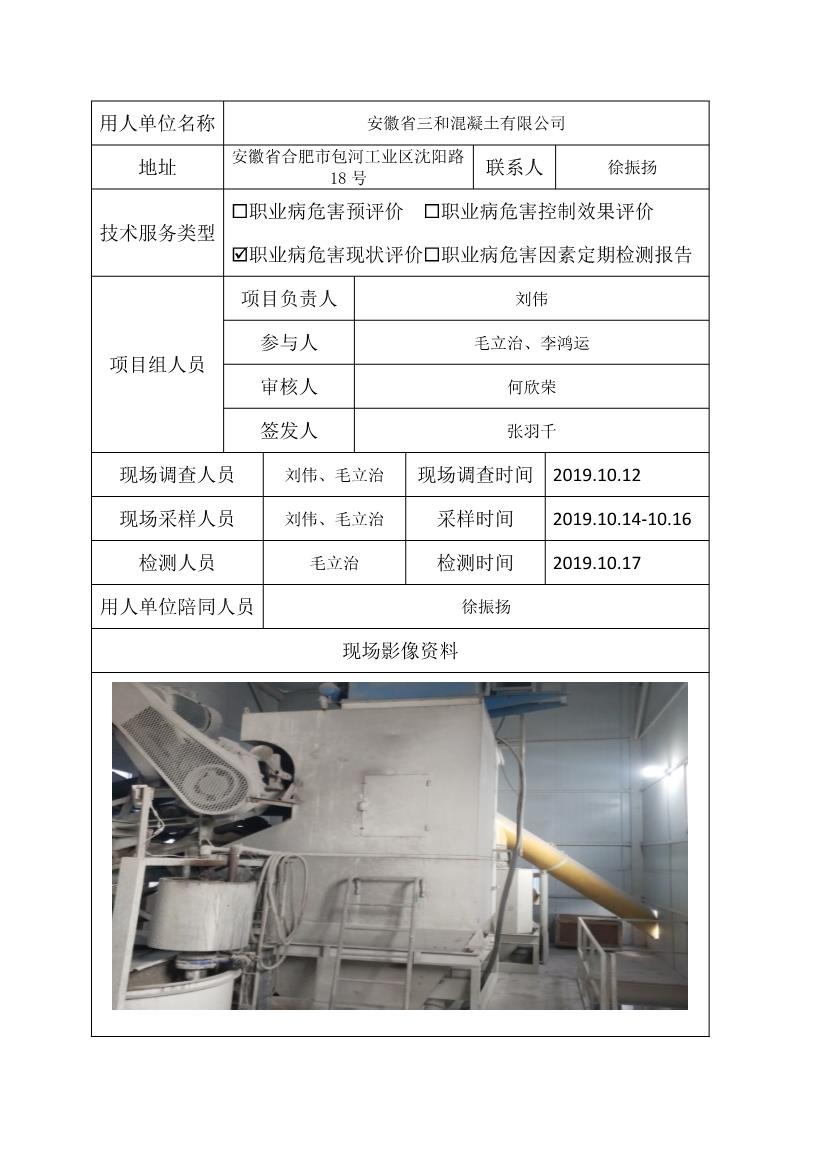 | 用人单位名称 | 安徽省三和混凝土有限公司 | | |
|---|---|---|---|
| 地址 | 安徽省合肥市包河工业区沈阳路18号 | 联系人 | 徐振扬 |
| 技术服务类型 | ☐职业病危害预评价 ☐职业病危害控制效果评价 ☑职业病危害现状评价☐职业病危害因素定期检测报告 | | |

| 项目组人员 | 项目负责人 | 刘伟 |
|---|---|---|
| | 参与人 | 毛立治、李鸿运 |
| | 审核人 | 何欣荣 |
| | 签发人 | 张羽千 |

| 现场调查人员 | 刘伟、毛立治 | 现场调查时间 | 2019.10.12 |
|---|---|---|---|
| 现场采样人员 | 刘伟、毛立治 | 采样时间 | 2019.10.14-10.16 |
| 检测人员 | 毛立治 | 检测时间 | 2019.10.17 |
| 用人单位陪同人员 | 徐振扬 | | |

现场影像资料